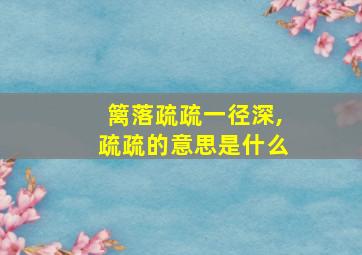 篱落疏疏一径深，
疏疏的意思是什么